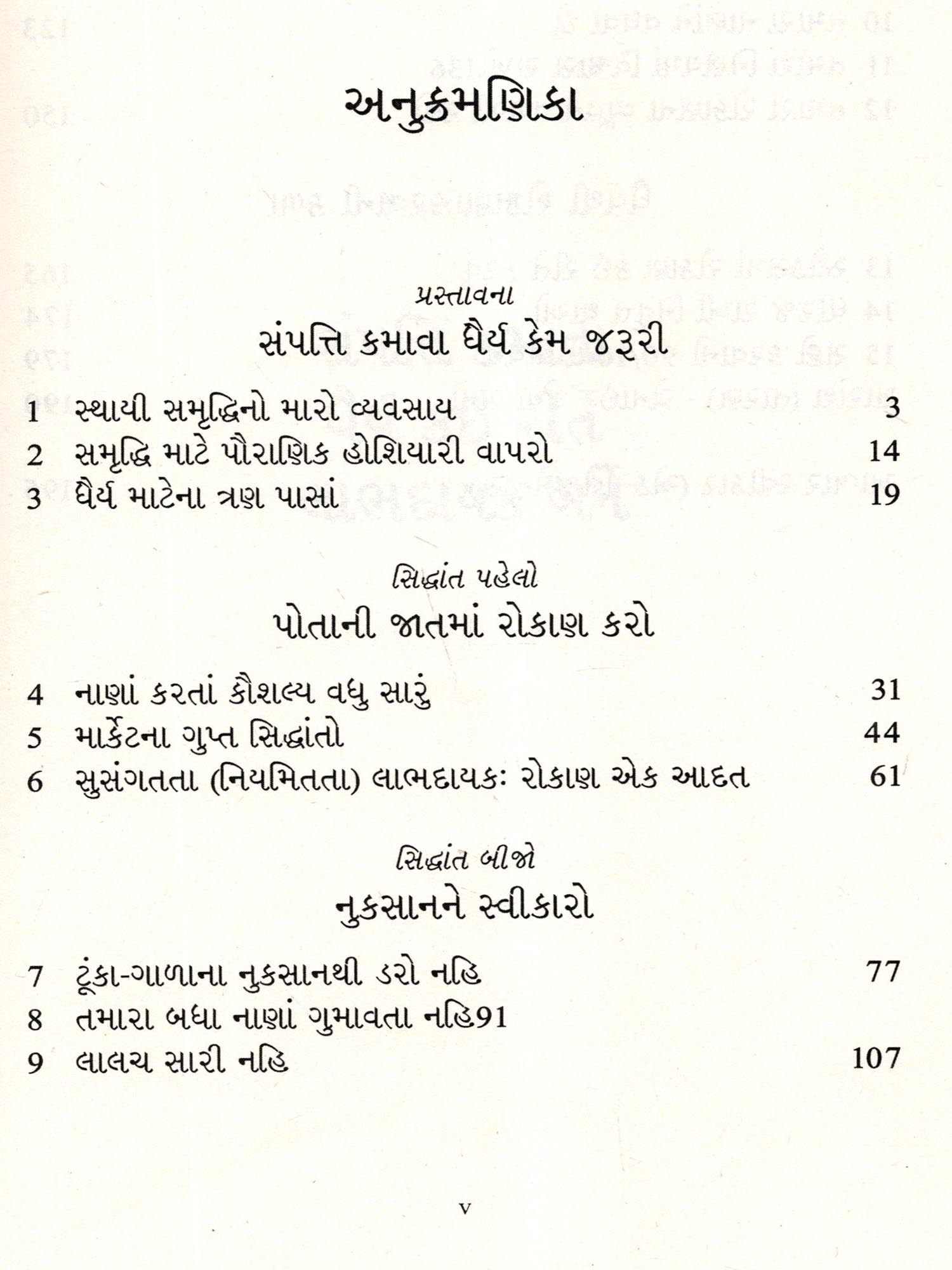 અનુક્રમણિકા

પ્રસ્તાવના
સંપત્તિ કમાવા ધૈર્ય કેમ જરૂરી

1 સ્થાયી સમૃદ્ધિનો મારો વ્યવસાય 3
2 સમૃદ્ધિ માટે પૌરાણિક હોશિયારી વાપરો 14
3 ધૈર્ય માટેના ત્રણ પાસાં 19

સિદ્ધાંત પહેલો
પોતાની જાતમાં રોકાણ કરો

4 નાણાં કરતાં કૌશલ્ય વધુ સારું 31
5 માર્કેટના ગુપ્ત સિદ્ધાંતો 44
6 સુસંગતતા (નિયમિતતા) લાભદાયકઃ રોકાણ એક આદત 61

સિદ્ધાંત બીજો
નુકસાનને સ્વીકારો

7 ટૂંકા-ગાળાના નુકસાનથી ડરો નહિ 77
8 તમારા બધા નાણાં ગુમાવતા નહિ91
9 લાલચ સારી નહિ 107

v